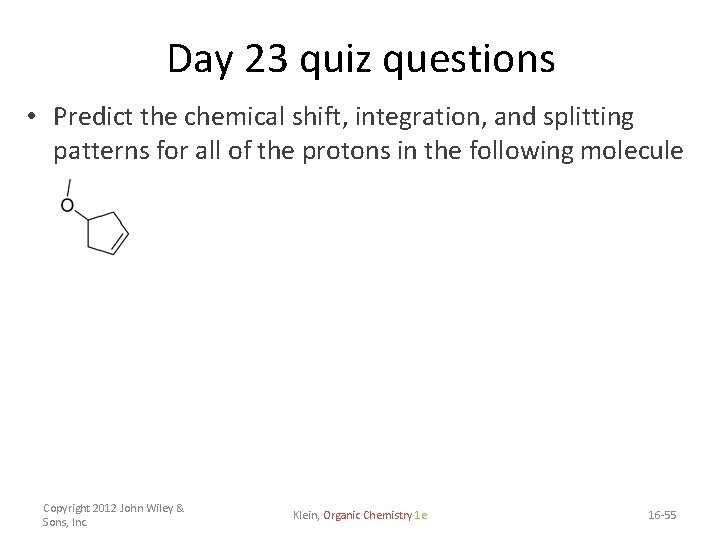 Day 23 quiz questions

• Predict the chemical shift, integration, and splitting patterns for all of the protons in the following molecule

O

Copyright 2012 John Wiley & Sons, Inc.

Klein, Organic Chemistry 1e

16-55